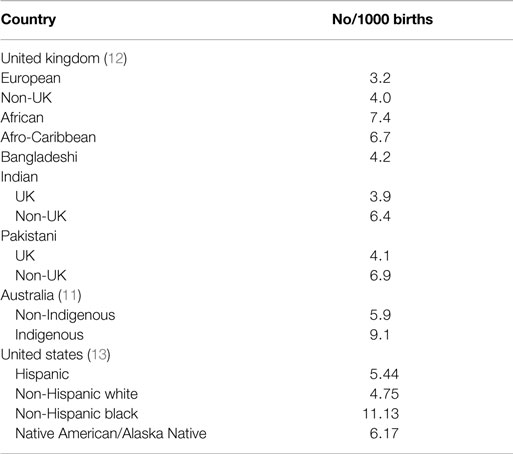 | Country | No/1000 births |
|---|---|
| United kingdom (12) | |
| European | 3.2 |
| Non-UK | 4.0 |
| African | 7.4 |
| Afro-Caribbean | 6.7 |
| Bangladeshi | 4.2 |
| Indian | |
| UK | 3.9 |
| Non-UK | 6.4 |
| Pakistani | |
| UK | 4.1 |
| Non-UK | 6.9 |
| Australia (11) | |
| Non-Indigenous | 5.9 |
| Indigenous | 9.1 |
| United states (13) | |
| Hispanic | 5.44 |
| Non-Hispanic white | 4.75 |
| Non-Hispanic black | 11.13 |
| Native American/Alaska Native | 6.17 |